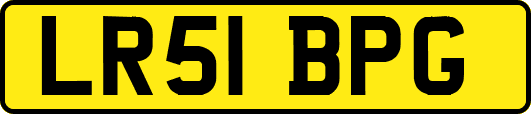 LR51 BPG